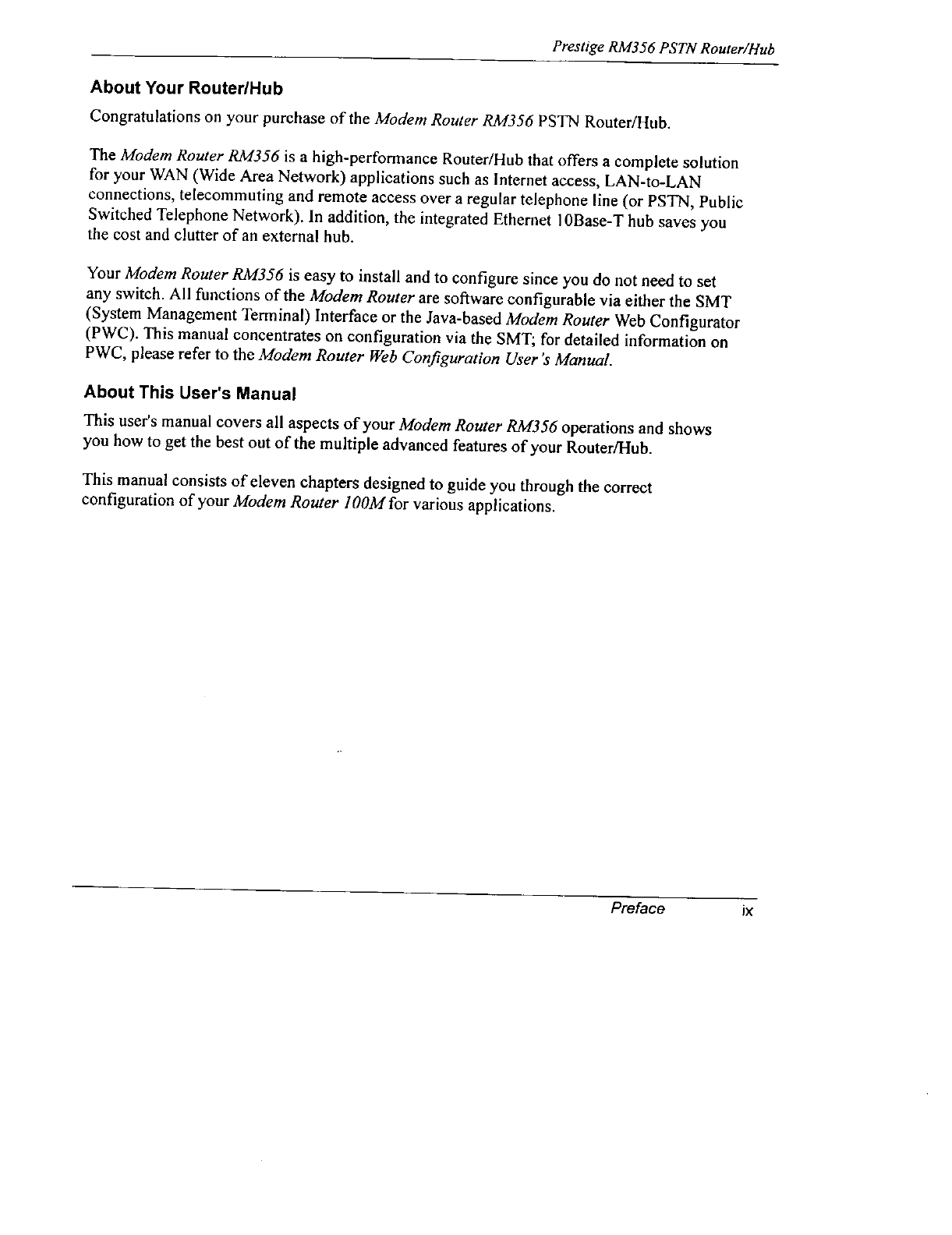 Prestige RM356 PSTN Router/Hub

About Your Router/Hub

Congratulations on your purchase of the Modem Router RM356 PSTN Router/Hub.

The Modem Router RM356 is a high-performance Router/Hub that offers a complete solution for your WAN (Wide Area Network) applications such as Internet access, LAN-to-LAN connections, telecommuting and remote access over a regular telephone line (or PSTN, Public Switched Telephone Network). In addition, the integrated Ethernet 10Base-T hub saves you the cost and clutter of an external hub.

Your Modem Router RM356 is easy to install and to configure since you do not need to set any switch. All functions of the Modem Router are software configurable via either the SMT (System Management Terminal) Interface or the Java-based Modem Router Web Configurator (PWC). This manual concentrates on configuration via the SMT; for detailed information on PWC, please refer to the Modem Router Web Configuration User's Manual.

About This User's Manual

This user's manual covers all aspects of your Modem Router RM356 operations and shows you how to get the best out of the multiple advanced features of your Router/Hub.

This manual consists of eleven chapters designed to guide you through the correct configuration of your Modem Router 100M for various applications.

Preface ix